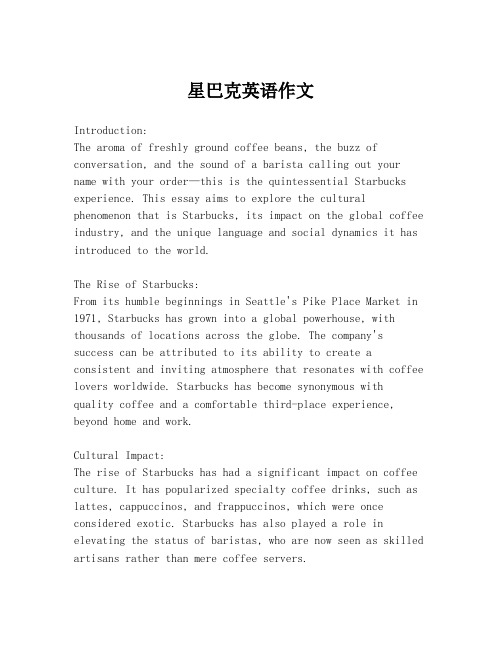 星巴克英语作文

Introduction:
The aroma of freshly ground coffee beans, the buzz of conversation, and the sound of a barista calling out your name with your order—this is the quintessential Starbucks experience. This essay aims to explore the cultural phenomenon that is Starbucks, its impact on the global coffee industry, and the unique language and social dynamics it has introduced to the world.

The Rise of Starbucks:
From its humble beginnings in Seattle's Pike Place Market in 1971, Starbucks has grown into a global powerhouse, with thousands of locations across the globe. The company's success can be attributed to its ability to create a consistent and inviting atmosphere that resonates with coffee lovers worldwide. Starbucks has become synonymous with quality coffee and a comfortable third-place experience, beyond home and work.

Cultural Impact:
The rise of Starbucks has had a significant impact on coffee culture. It has popularized specialty coffee drinks, such as lattes, cappuccinos, and frappuccinos, which were once considered exotic. Starbucks has also played a role in elevating the status of baristas, who are now seen as skilled artisans rather than mere coffee servers.